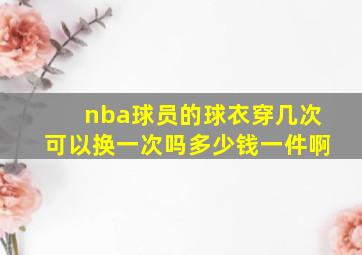 nba球员的球衣穿几次可以换一次吗多少钱一件啊